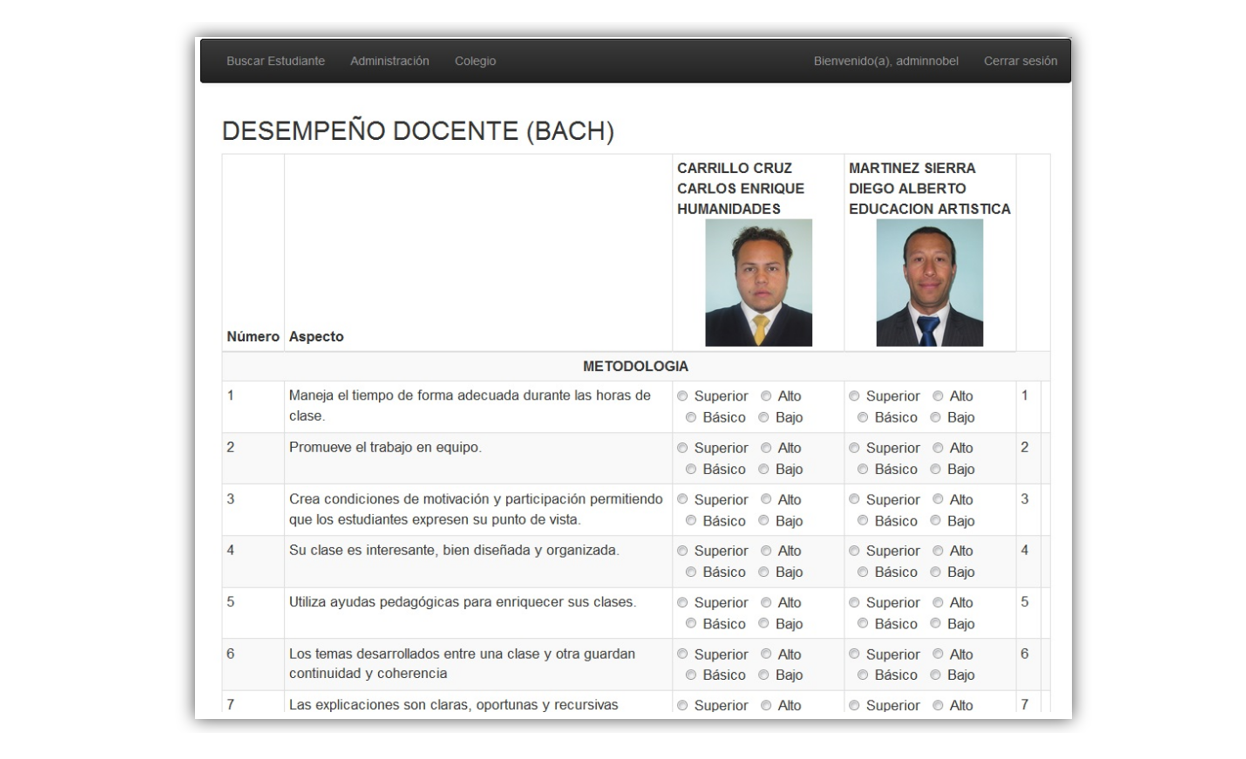 Buscar Estudiante Administración Colegio Bienvenido(a), adminnobel Cerrar sesión

DESEMPEÑO DOCENTE (BACH)

| Número | Aspecto | CARRILLO CRUZ CARLOS ENRIQUE HUMANIDADES | MARTINEZ SIERRA DIEGO ALBERTO EDUCACION ARTISTICA | |
|---|---|---|---|---|
| METODOLOGIA | | | | |
| 1 | Maneja el tiempo de forma adecuada durante las horas de clase. | Superior Alto Básico Bajo | Superior Alto Básico Bajo | 1 |
| 2 | Promueve el trabajo en equipo. | Superior Alto Básico Bajo | Superior Alto Básico Bajo | 2 |
| 3 | Crea condiciones de motivación y participación permitiendo que los estudiantes expresen su punto de vista. | Superior Alto Básico Bajo | Superior Alto Básico Bajo | 3 |
| 4 | Su clase es interesante, bien diseñada y organizada. | Superior Alto Básico Bajo | Superior Alto Básico Bajo | 4 |
| 5 | Utiliza ayudas pedagógicas para enriquecer sus clases. | Superior Alto Básico Bajo | Superior Alto Básico Bajo | 5 |
| 6 | Los temas desarrollados entre una clase y otra guardan continuidad y coherencia | Superior Alto Básico Bajo | Superior Alto Básico Bajo | 6 |
| 7 | Las explicaciones son claras, oportunas y recursivas | Superior Alto | Superior Alto | 7 |